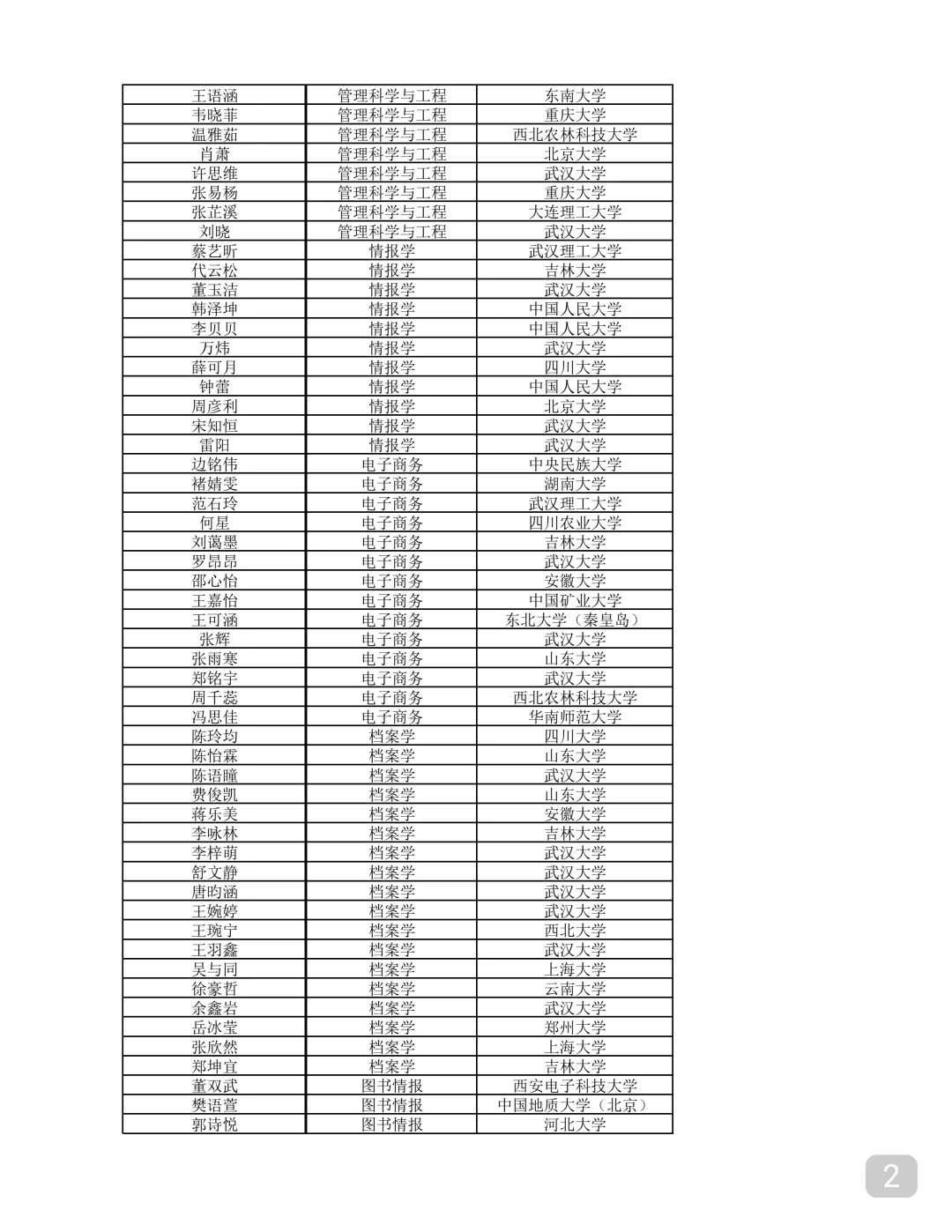 | 王语涵 | 管理科学与工程 | 东南大学 |
|---|---|---|
| 韦晓菲 | 管理科学与工程 | 重庆大学 |
| 温雅茹 | 管理科学与工程 | 西北农林科技大学 |
| 肖萧 | 管理科学与工程 | 北京大学 |
| 许思维 | 管理科学与工程 | 武汉大学 |
| 张易杨 | 管理科学与工程 | 重庆大学 |
| 张芷溪 | 管理科学与工程 | 大连理工大学 |
| 刘晓 | 管理科学与工程 | 武汉大学 |
| 蔡艺昕 | 情报学 | 武汉理工大学 |
| 代云松 | 情报学 | 吉林大学 |
| 董玉洁 | 情报学 | 武汉大学 |
| 韩泽坤 | 情报学 | 中国人民大学 |
| 李贝贝 | 情报学 | 中国人民大学 |
| 万炜 | 情报学 | 武汉大学 |
| 薛可月 | 情报学 | 四川大学 |
| 钟蕾 | 情报学 | 中国人民大学 |
| 周彦利 | 情报学 | 北京大学 |
| 宋知恒 | 情报学 | 武汉大学 |
| 雷阳 | 情报学 | 武汉大学 |
| 边铭伟 | 电子商务 | 中央民族大学 |
| 褚婧雯 | 电子商务 | 湖南大学 |
| 范石玲 | 电子商务 | 武汉理工大学 |
| 何星 | 电子商务 | 四川农业大学 |
| 刘蔼墨 | 电子商务 | 吉林大学 |
| 罗昂昂 | 电子商务 | 武汉大学 |
| 邵心怡 | 电子商务 | 安徽大学 |
| 王嘉怡 | 电子商务 | 中国矿业大学 |
| 王可涵 | 电子商务 | 东北大学（秦皇岛） |
| 张辉 | 电子商务 | 武汉大学 |
| 张雨寒 | 电子商务 | 山东大学 |
| 郑铭宇 | 电子商务 | 武汉大学 |
| 周千蕊 | 电子商务 | 西北农林科技大学 |
| 冯思佳 | 电子商务 | 华南师范大学 |
| 陈玲均 | 档案学 | 四川大学 |
| 陈怡霖 | 档案学 | 山东大学 |
| 陈语瞳 | 档案学 | 武汉大学 |
| 费俊凯 | 档案学 | 山东大学 |
| 蒋乐美 | 档案学 | 安徽大学 |
| 李咏林 | 档案学 | 吉林大学 |
| 李梓萌 | 档案学 | 武汉大学 |
| 舒文静 | 档案学 | 武汉大学 |
| 唐昀涵 | 档案学 | 武汉大学 |
| 王婉婷 | 档案学 | 武汉大学 |
| 王琬宁 | 档案学 | 西北大学 |
| 王羽鑫 | 档案学 | 武汉大学 |
| 吴与同 | 档案学 | 上海大学 |
| 徐豪哲 | 档案学 | 云南大学 |
| 余鑫岩 | 档案学 | 武汉大学 |
| 岳冰莹 | 档案学 | 郑州大学 |
| 张欣然 | 档案学 | 上海大学 |
| 郑坤宜 | 档案学 | 吉林大学 |
| 董双武 | 图书情报 | 西安电子科技大学 |
| 樊语萱 | 图书情报 | 中国地质大学（北京） |
| 郭诗悦 | 图书情报 | 河北大学 |

2